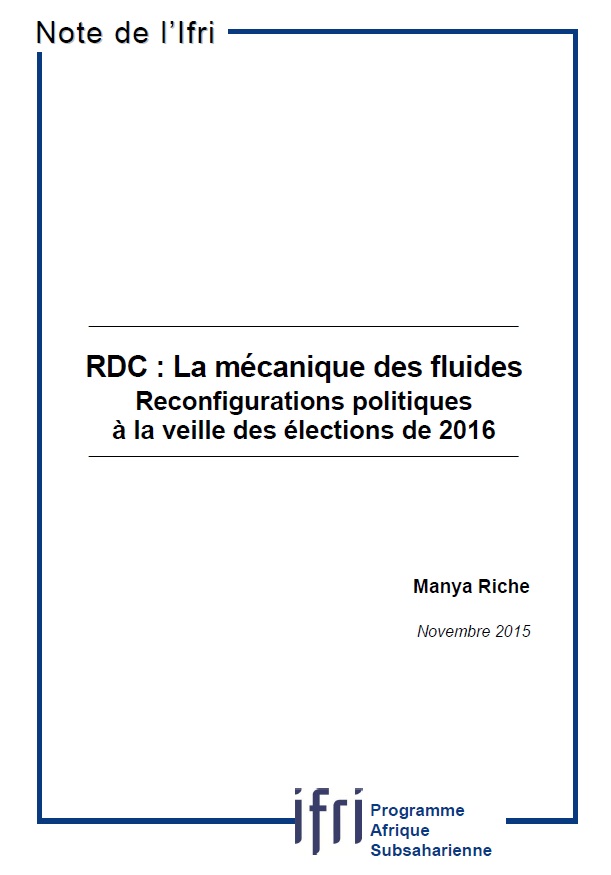 Note de l'Ifri

RDC : La mécanique des fluides
Reconfigurations politiques
à la veille des élections de 2016

Manya Riche

Novembre 2015

ifri Programme Afrique Subsaharienne